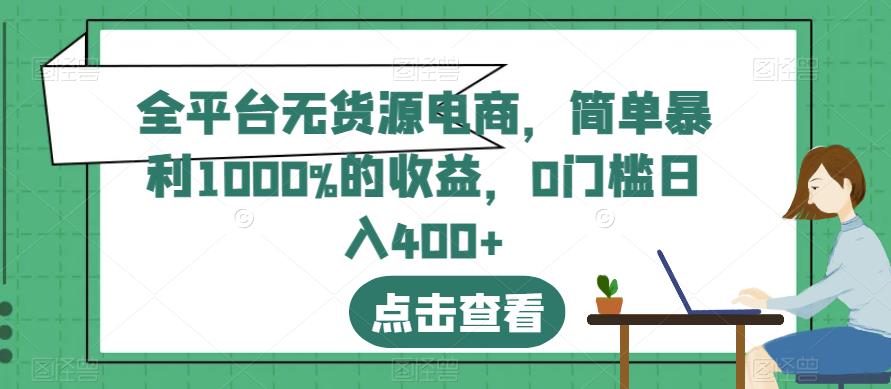 全平台无货源电商，简单暴利1000%的收益，0门槛日入400+

点击查看